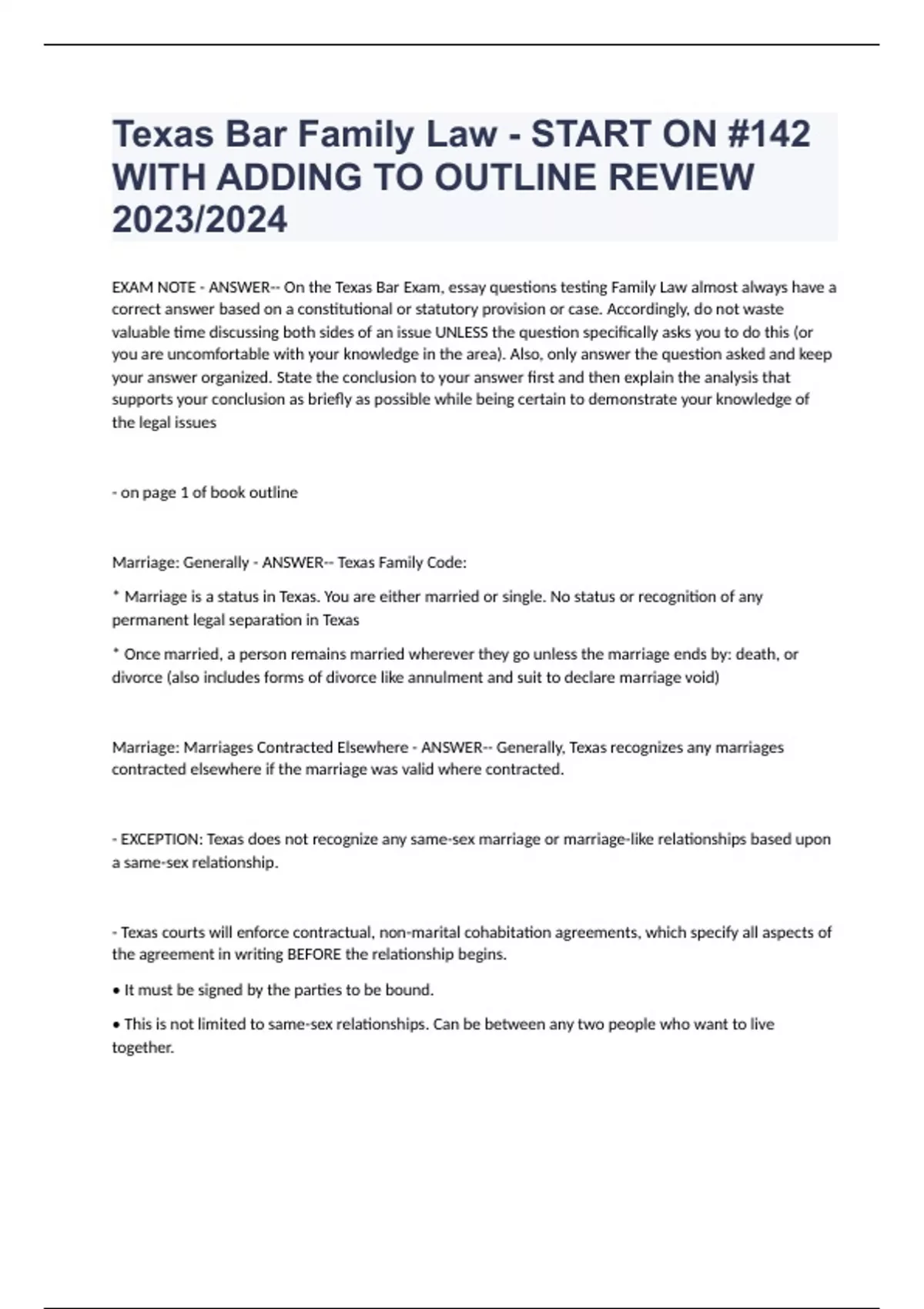 Texas Bar Family Law - START ON #142 WITH ADDING TO OUTLINE REVIEW 2023/2024

EXAM NOTE - ANSWER-- On the Texas Bar Exam, essay questions testing Family Law almost always have a correct answer based on a constitutional or statutory provision or case. Accordingly, do not waste valuable time discussing both sides of an issue UNLESS the question specifically asks you to do this (or you are uncomfortable with your knowledge in the area). Also, only answer the question asked and keep your answer organized. State the conclusion to your answer first and then explain the analysis that supports your conclusion as briefly as possible while being certain to demonstrate your knowledge of the legal issues

- on page 1 of book outline

Marriage: Generally - ANSWER-- Texas Family Code:

* Marriage is a status in Texas. You are either married or single. No status or recognition of any permanent legal separation in Texas

* Once married, a person remains married wherever they go unless the marriage ends by: death, or divorce (also includes forms of divorce like annulment and suit to declare marriage void)

Marriage: Marriages Contracted Elsewhere - ANSWER-- Generally, Texas recognizes any marriages contracted elsewhere if the marriage was valid where contracted.

- EXCEPTION: Texas does not recognize any same-sex marriage or marriage-like relationships based upon a same-sex relationship.

- Texas courts will enforce contractual, non-marital cohabitation agreements, which specify all aspects of the agreement in writing BEFORE the relationship begins.

• It must be signed by the parties to be bound.

• This is not limited to same-sex relationships. Can be between any two people who want to live together.